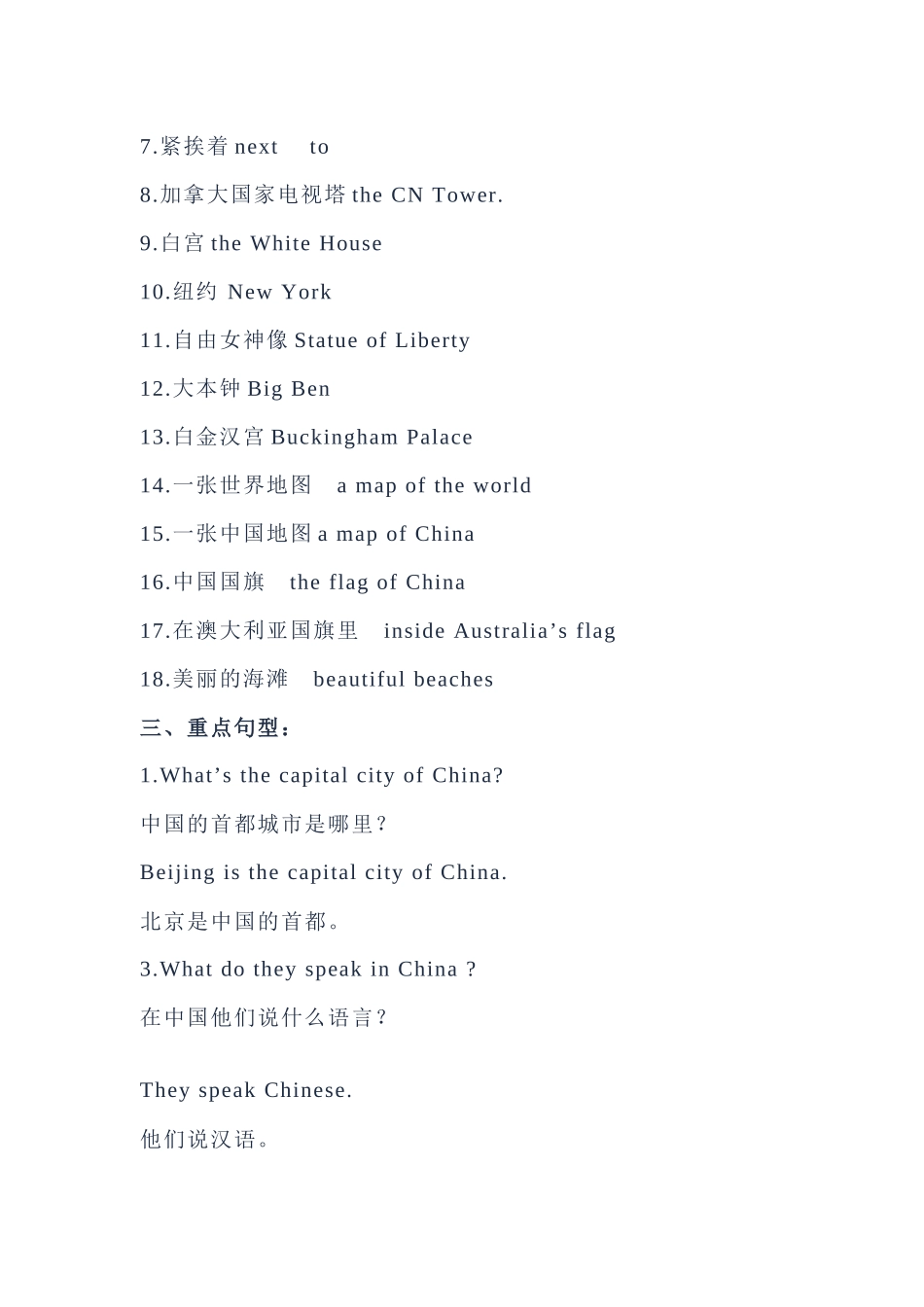 7.紧挨着 next to

8.加拿大国家电视塔 the CN Tower.

9.白宫 the White House

10.纽约 New York

11.自由女神像 Statue of Liberty

12.大本钟 Big Ben

13.白金汉宫 Buckingham Palace

14.一张世界地图 a map of the world

15.一张中国地图 a map of China

16.中国国旗 the flag of China

17.在澳大利亚国旗里 inside Australia’s flag

18.美丽的海滩 beautiful beaches

三、重点句型：

1.What’s the capital city of China?

中国的首都城市是哪里?

Beijing is the capital city of China.

北京是中国的首都。

3.What do they speak in China ?

在中国他们说什么语言?

They speak Chinese.

他们说汉语。